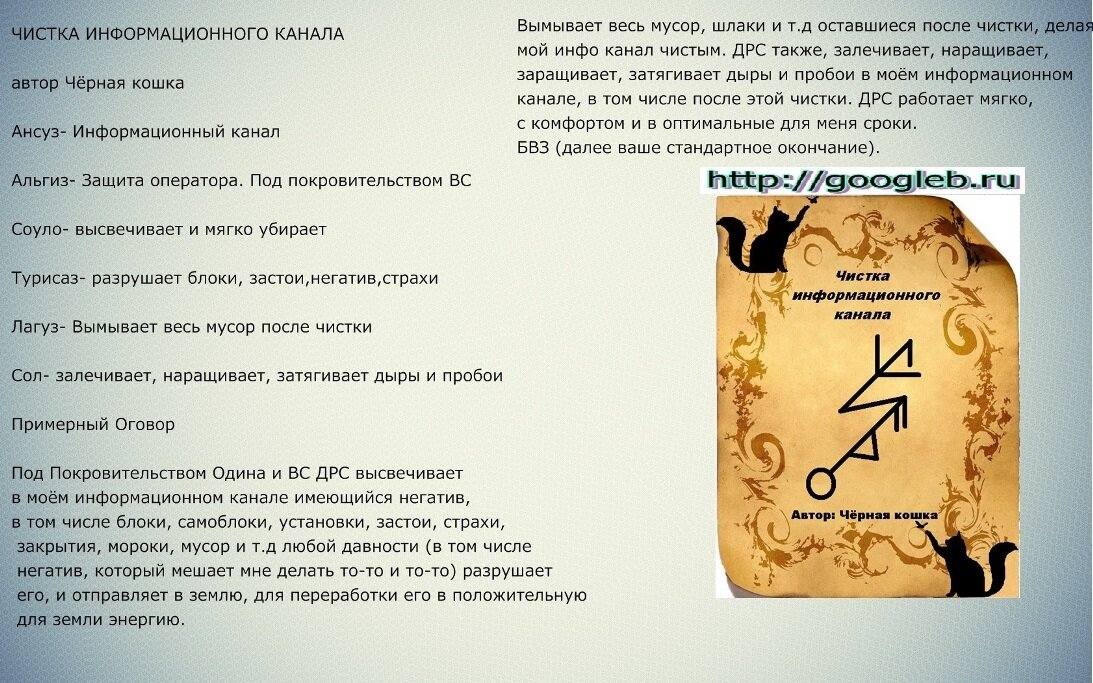 ЧИСТКА ИНФОРМАЦИОННОГО КАНАЛА

автор Чёрная кошка

Ансуз- Информационный канал

Альгиз- Защита оператора. Под покровительством ВС

Соуло- высвечивает и мягко убирает

Турисаз- разрушает блоки, застои,негатив,страхи

Лагуз- Вымывает весь мусор после чистки

Сол- залечивает, наращивает, затягивает дыры и пробои

Примерный Оговор

Под Покровительством Одина и ВС ДРС высвечивает в моём информационном канале имеющийся негатив, в том числе блоки, самоблоки, установки, застои, страхи, закрытия, мороки, мусор и т.д любой давности (в том числе негатив, который мешает мне делать то-то и то-то) разрушает его, и отправляет в землю, для переработки его в положительную для земли энергию.

Вымывает весь мусор, шлаки и т.д оставшиеся после чистки, делая мой инфо канал чистым. ДРС также, залечивает, наращивает, заращивает, затягивает дыры и пробои в моём информационном канале, в том числе после этой чистки. ДРС работает мягко, с комфортом и в оптимальные для меня сроки.
БВЗ (далее ваше стандартное окончание).

http://googleb.ru

Чистка информационного канала

Автор: Чёрная кошка